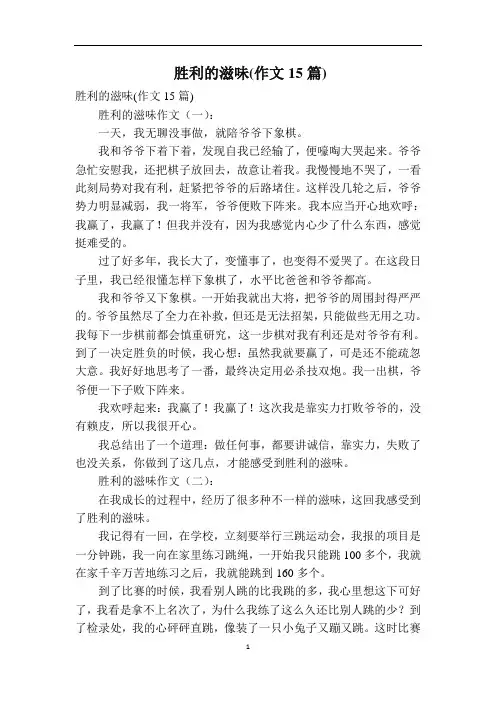 胜利的滋味(作文 15 篇)

胜利的滋味(作文 15 篇)

胜利的滋味作文（一）：

一天，我无聊没事做，就陪爷爷下象棋。

我和爷爷下着下着，发现自我已经输了，便嚎啕大哭起来。爷爷急忙安慰我，还把棋子放回去，故意让着我。我慢慢地不哭了，一看此刻局势对我有利，赶紧把爷爷的后路堵住。这样没几轮之后，爷爷势力明显减弱，我一将军，爷爷便败下阵来。我本应当开心地欢呼：我赢了，我赢了！但我并没有，因为我感觉内心少了什么东西，感觉挺难受的。

过了好多年，我长大了，变懂事了，也变得不爱哭了。在这段日子里，我已经很懂怎样下象棋了，水平比爸爸和爷爷都高。

我和爷爷又下象棋。一开始我就出大将，把爷爷的周围封得严严的。爷爷虽然尽了全力在补救，但还是无法招架，只能做些无用之功。我每下一步棋前都会慎重研究，这一步棋对我有利还是对爷爷有利。到了一决定胜负的时候，我心想：虽然我就要赢了，可是还不能疏忽大意。我好好地思考了一番，最终决定用必杀技双炮。我一出棋，爷爷便一下子败下阵来。

我欢呼起来：我赢了！我赢了！这次我是靠实力打败爷爷的，没有赖皮，所以我很开心。

我总结出了一个道理：做任何事，都要讲诚信，靠实力，失败了也没关系，你做到了这几点，才能感受到胜利的滋味。

胜利的滋味作文（二）：

在我成长的过程中，经历了很多种不一样的滋味，这回我感受到了胜利的滋味。

我记得有一回，在学校，立刻要举行三跳运动会，我报的项目是一分钟跳，我一向在家里练习跳绳，一开始我只能跳 100 多个，我就在家千辛万苦地练习之后，我就能跳到 160 多个。

到了比赛的时候，我看别人跳的比我跳的多，我心里想这下可好了，我看是拿不上名次了，为什么我练了这么久还比别人跳的少？到了检录处，我的心砰砰直跳，像装了一只小兔子又蹦又跳。这时比赛

1